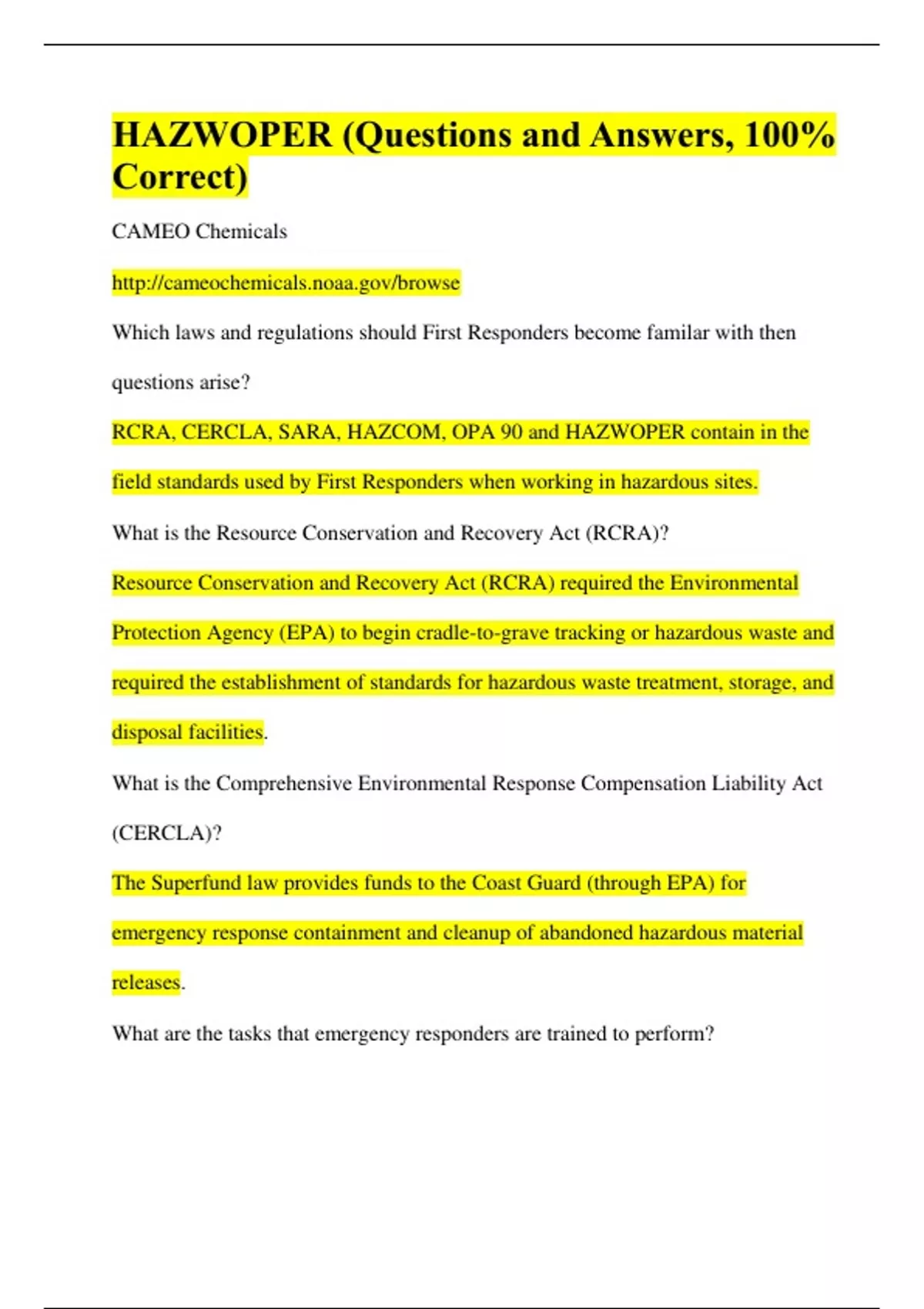 HAZWOPER (Questions and Answers, 100% Correct)

CAMEO Chemicals

http://cameochemicals.noaa.gov/browse

Which laws and regulations should First Responders become familar with then questions arise?

RCRA, CERCLA, SARA, HAZCOM, OPA 90 and HAZWOPER contain in the field standards used by First Responders when working in hazardous sites.

What is the Resource Conservation and Recovery Act (RCRA)?

Resource Conservation and Recovery Act (RCRA) required the Environmental Protection Agency (EPA) to begin cradle-to-grave tracking or hazardous waste and required the establishment of standards for hazardous waste treatment, storage, and disposal facilities.

What is the Comprehensive Environmental Response Compensation Liability Act (CERCLA)?

The Superfund law provides funds to the Coast Guard (through EPA) for emergency response containment and cleanup of abandoned hazardous material releases.

What are the tasks that emergency responders are trained to perform?